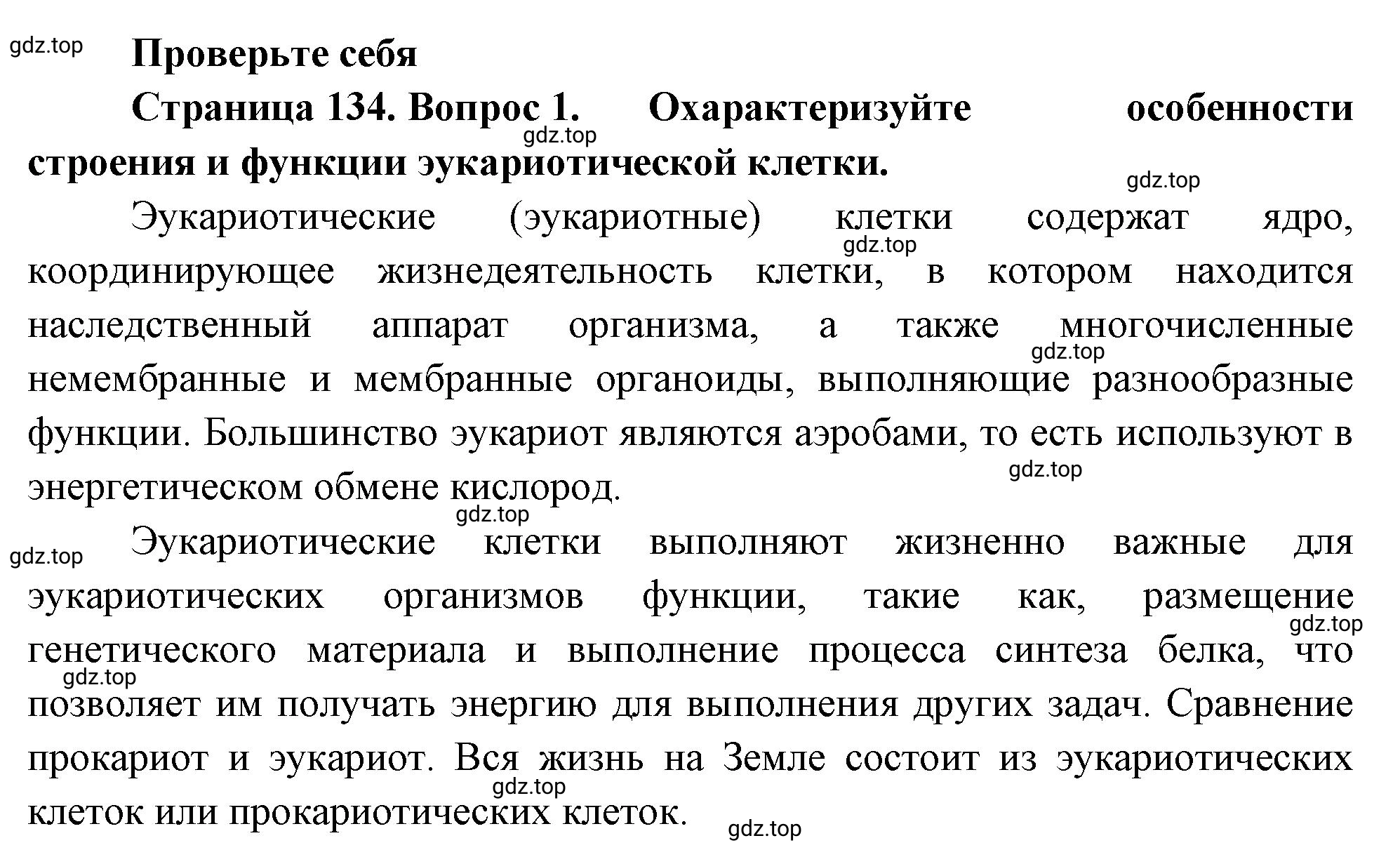 gdz.top

Проверьте себя

Страница 134. Вопрос 1. Охарактеризуйте особенности строения и функции эукариотической клетки.

gdz.top

gdz.top

Эукариотические (эукариотные) клетки содержат ядро, координирующее жизнедеятельность клетки, в котором находится наследственный аппарат организма, а также многочисленные немембранные и мембранные органоиды, выполняющие разнообразные функции. Большинство эукариот являются аэробами, то есть используют в энергетическом обмене кислород.

gdz.top

gdz.top

gdz.top

gdz.top

gdz.top

Эукариотические клетки выполняют жизненно важные для эукариотических организмов функции, такие как, размещение генетического материала и выполнение процесса синтеза белка, что позволяет им получать энергию для выполнения других задач. Сравнение прокариот и эукариот. Вся жизнь на Земле состоит из эукариотических клеток или прокариотических клеток.

gdz.top

gdz.top

gdz.top

gdz.top